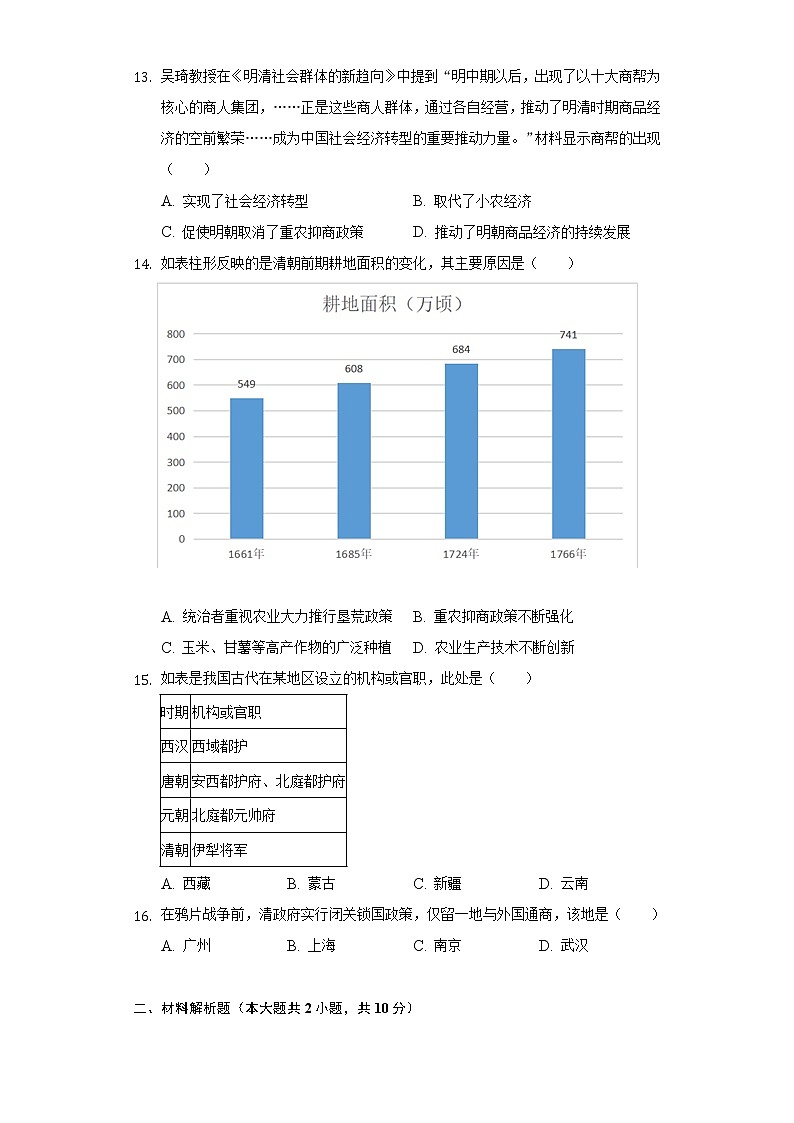 13. 吴琦教授在《明清社会群体的新趋向》中提到“明中期以后，出现了以十大商帮为核心的商人集团，……正是这些商人群体，通过各自经营，推动了明清时期商品经济的空前繁荣……成为中国社会经济转型的重要推动力量。”材料显示商帮的出现（　　）

A. 实现了社会经济转型
B. 取代了小农经济
C. 促使明朝取消了重农抑商政策
D. 推动了明朝商品经济的持续发展

14. 如表柱形反映的是清朝前期耕地面积的变化，其主要原因是（　　）

耕地面积（万顷）

800
700
600
500
400
300
200
100
0

549
608
684
741

1661年
1685年
1724年
1766年

A. 统治者重视农业大力推行垦荒政策
B. 重农抑商政策不断强化
C. 玉米、甘薯等高产作物的广泛种植
D. 农业生产技术不断创新

15. 如表是我国古代在某地区设立的机构或官职，此处是（　　）

| 时期 | 机构或官职 |
|---|---|
| 西汉 | 西域都护 |
| 唐朝 | 安西都护府、北庭都护府 |
| 元朝 | 北庭都元帅府 |
| 清朝 | 伊犁将军 |

A. 西藏
B. 蒙古
C. 新疆
D. 云南

16. 在鸦片战争前，清政府实行闭关锁国政策，仅留一地与外国通商，该地是（　　）

A. 广州
B. 上海
C. 南京
D. 武汉

二、材料解析题（本大题共 2 小题，共 10 分）